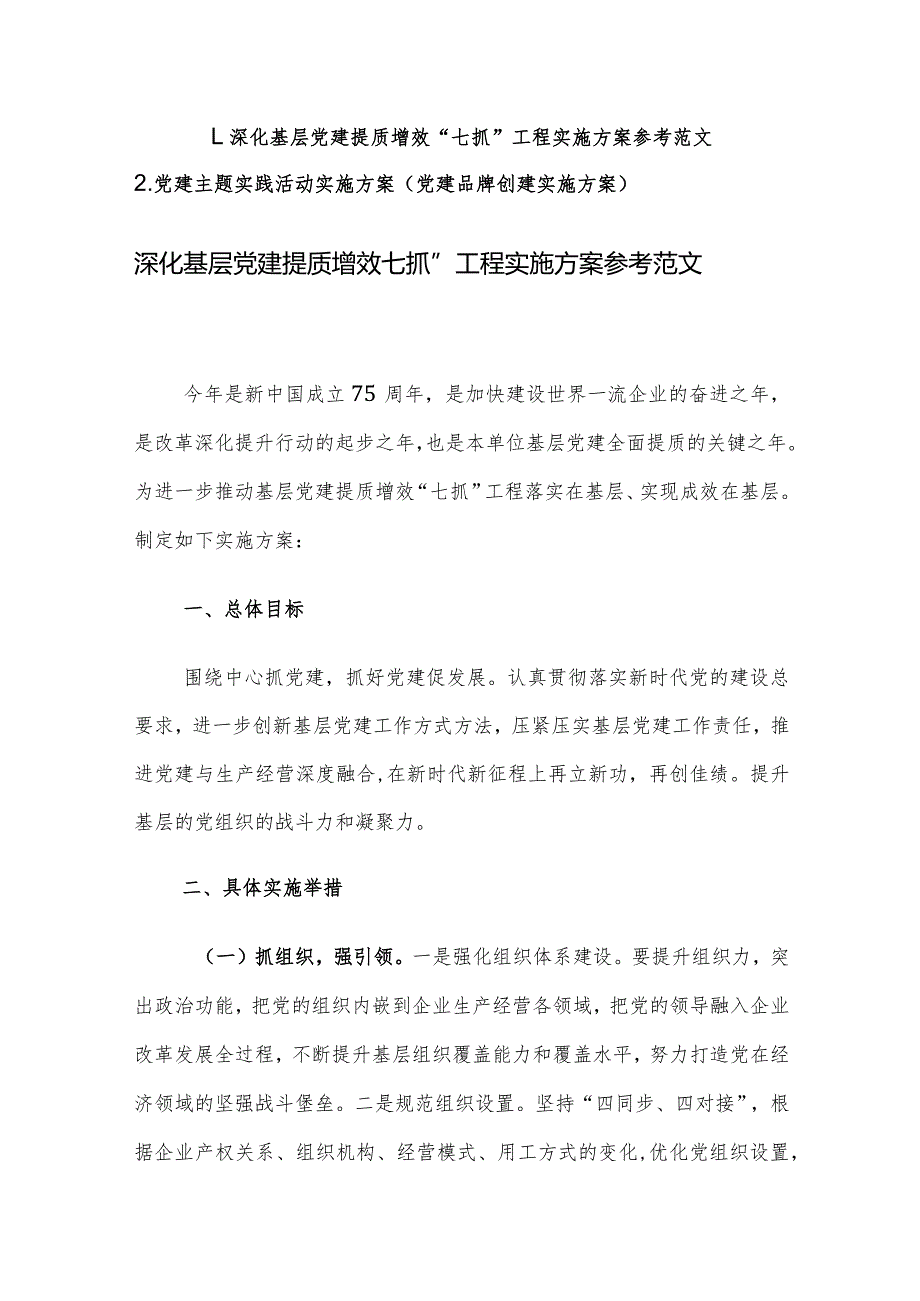 L 深化基层党建提质增效“七抓”工程实施方案参考范文

2.党建主题实践活动实施方案（党建品牌创建实施方案）

深化基层党建提质增效七抓”工程实施方案参考范文

今年是新中国成立75周年，是加快建设世界一流企业的奋进之年，是改革深化提升行动的起步之年，也是本单位基层党建全面提质的关键之年。为进一步推动基层党建提质增效“七抓”工程落实在基层、实现成效在基层。制定如下实施方案：

一、总体目标

围绕中心抓党建，抓好党建促发展。认真贯彻落实新时代党的建设总要求，进一步创新基层党建工作方式方法，压紧压实基层党建工作责任，推进党建与生产经营深度融合，在新时代新征程上再立新功，再创佳绩。提升基层的党组织的战斗力和凝聚力。

二、具体实施举措

（一）抓组织，强引领。一是强化组织体系建设。要提升组织力，突出政治功能，把党的组织内嵌到企业生产经营各领域，把党的领导融入企业改革发展全过程，不断提升基层组织覆盖能力和覆盖水平，努力打造党在经济领域的坚强战斗堡垒。二是规范组织设置。坚持“四同步、四对接”，根据企业产权关系、组织机构、经营模式、用工方式的变化，优化党组织设置，